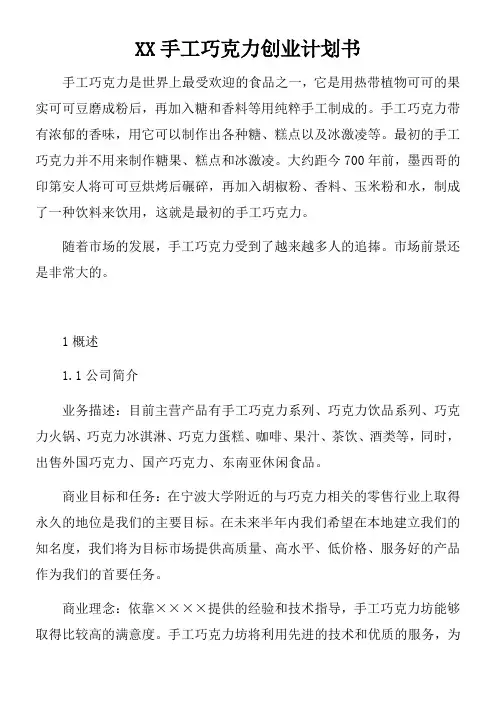 XX 手工巧克力创业计划书

手工巧克力是世界上最受欢迎的食品之一，它是用热带植物可可的果实可可豆磨成粉后，再加入糖和香料等用纯粹手工制成的。手工巧克力带有浓郁的香味，用它可以制作出各种糖、糕点以及冰激凌等。最初的手工巧克力并不用来制作糖果、糕点和冰激凌。大约距今 700 年前，墨西哥的印第安人将可可豆烘烤后碾碎，再加入胡椒粉、香料、玉米粉和水，制成了一种饮料来饮用，这就是最初的手工巧克力。

随着市场的发展，手工巧克力受到了越来越多人的追捧。市场前景还是非常大的。

1 概述

1.1 公司简介

业务描述：目前主营产品有手工巧克力系列、巧克力饮品系列、巧克力火锅、巧克力冰淇淋、巧克力蛋糕、咖啡、果汁、茶饮、酒类等，同时，出售外国巧克力、国产巧克力、东南亚休闲食品。

商业目标和任务：在宁波大学附近的与巧克力相关的零售行业上取得永久的地位是我们的主要目标。在未来半年内我们希望在本地建立我们的知名度，我们将为目标市场提供高质量、高水平、低价格、服务好的产品作为我们的首要任务。

商业理念：依靠××××提供的经验和技术指导，手工巧克力坊能够取得比较高的满意度。手工巧克力坊将利用先进的技术和优质的服务，为